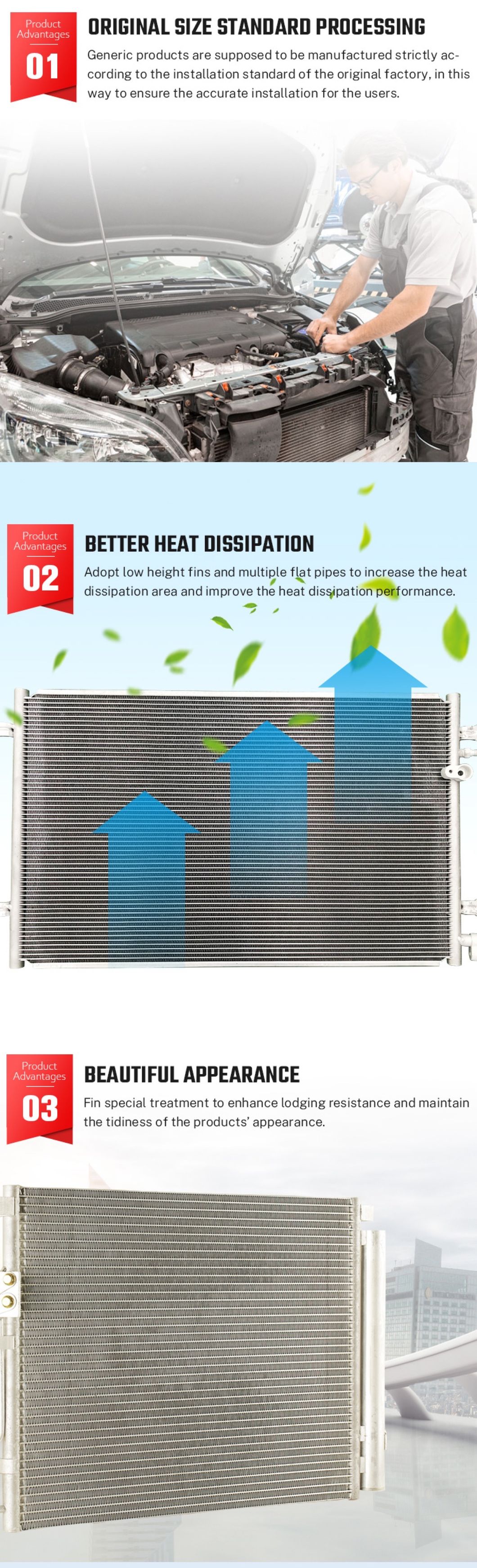 Product Advantages
01

ORIGINAL SIZE STANDARD PROCESSING

Generic products are supposed to be manufactured strictly according to the installation standard of the original factory, in this way to ensure the accurate installation for the users.

Product Advantages
02

BETTER HEAT DISSIPATION

Adopt low height fins and multiple flat pipes to increase the heat dissipation area and improve the heat dissipation performance.

Product Advantages
03

BEAUTIFUL APPEARANCE

Fin special treatment to enhance lodging resistance and maintain the tidiness of the products' appearance.